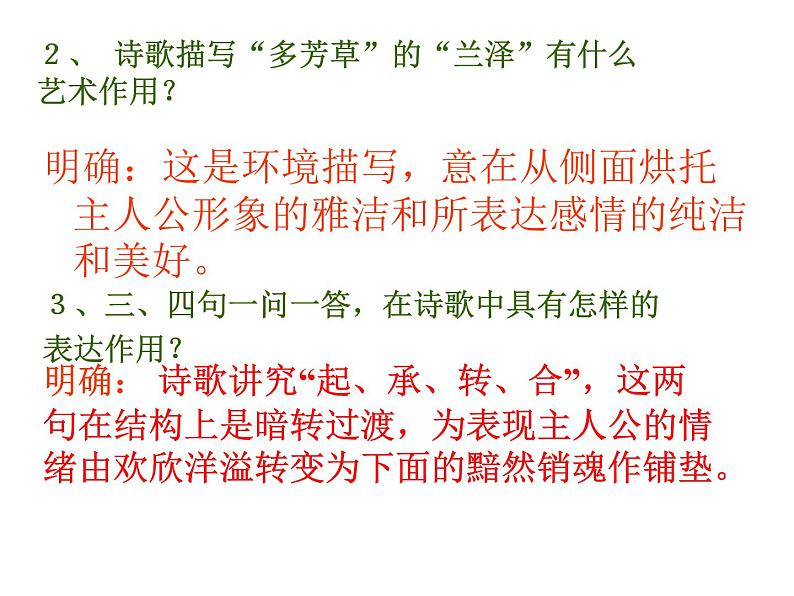 ２、 诗歌描写“多芳草”的“兰泽”有什么艺术作用？

明确：这是环境描写，意在从侧面烘托主人公形象的雅洁和所表达感情的纯洁和美好。

３、三、四句一问一答，在诗歌中具有怎样的表达作用？

明确： 诗歌讲究“起、承、转、合”，这两句在结构上是暗转过渡，为表现主人公的情绪由欢欣洋溢转变为下面的黯然销魂作铺垫。